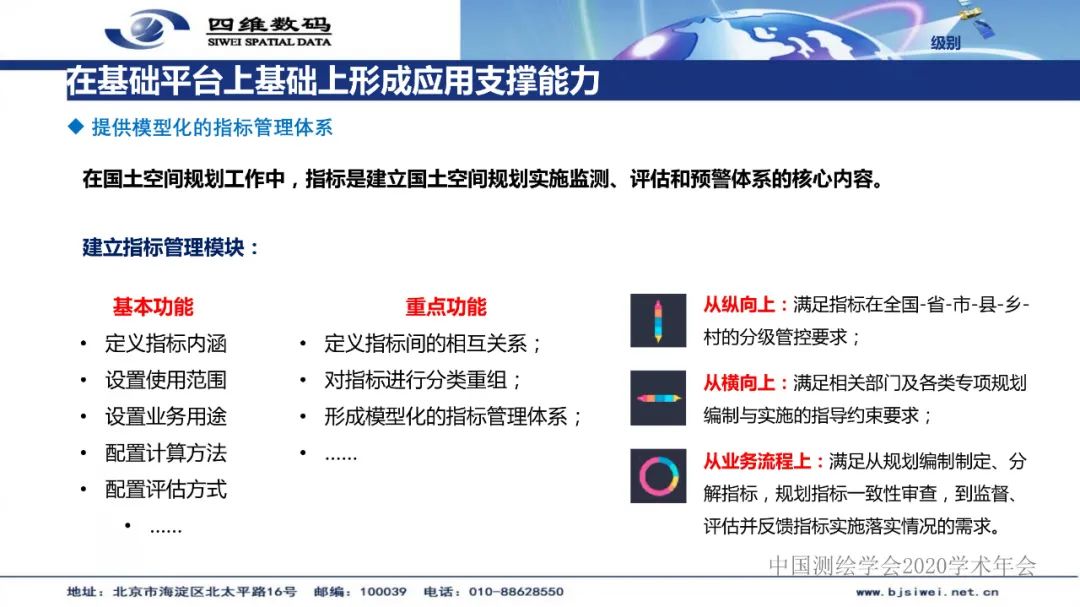 四维数码
SIWEI SPATIAL DATA

级别

在基础平台上基础上形成应用支撑能力

◆ 提供模型化的指标管理体系

在国土空间规划工作中，指标是建立国土空间规划实施监测、评估和预警体系的核心内容。

建立指标管理模块：

基本功能
• 定义指标内涵
• 设置使用范围
• 设置业务用途
• 配置计算方法
• 配置评估方式
• ......

重点功能
• 定义指标间的相互关系；
• 对指标进行分类重组；
• 形成模型化的指标管理体系；
• ......

从纵向上：满足指标在全国-省-市-县-乡-村的分级管控要求；

从横向上：满足相关部门及各类专项规划编制与实施的指导约束要求；

从业务流程上：满足从规划编制制定、分解指标，规划指标一致性审查，到监督、评估并反馈指标实施落实情况的需求。

中国测绘学会2020学术年会

地址：北京市海淀区北太平路16号 邮编：100039 电话：010-88628550 www.bjsiwei.net.cn